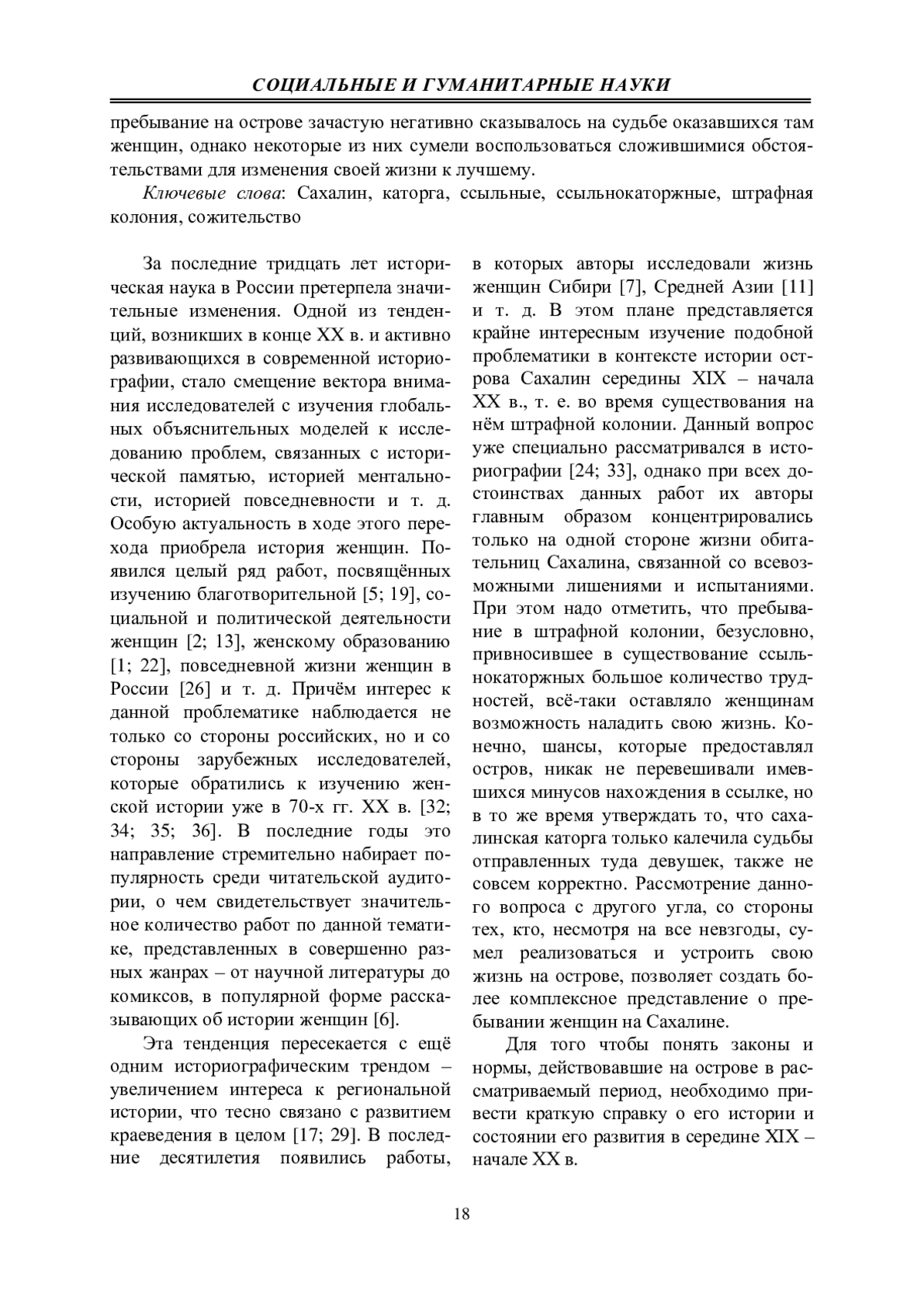 СОЦИАЛЬНЫЕ И ГУМАНИТАРНЫЕ НАУКИ

пребывание на острове зачастую негативно сказывалось на судьбе оказавшихся там женщин, однако некоторые из них сумели воспользоваться сложившимися обстоятельствами для изменения своей жизни к лучшему.

Ключевые слова: Сахалин, каторга, ссыльные, ссыльнокаторжные, штрафная колония, сожительство

За последние тридцать лет историческая наука в России претерпела значительные изменения. Одной из тенденций, возникших в конце XX в. и активно развивающихся в современной историографии, стало смещение вектора внимания исследователей с изучения глобальных объяснительных моделей к исследованию проблем, связанных с исторической памятью, историей ментальности, историей повседневности и т. д. Особую актуальность в ходе этого перехода приобрела история женщин. Появился целый ряд работ, посвящённых изучению благотворительной [5; 19], социальной и политической деятельности женщин [2; 13], женскому образованию [1; 22], повседневной жизни женщин в России [26] и т. д. Причём интерес к данной проблематике наблюдается не только со стороны российских, но и со стороны зарубежных исследователей, которые обратились к изучению женской истории уже в 70-х гг. XX в. [32; 34; 35; 36]. В последние годы это направление стремительно набирает популярность среди читательской аудитории, о чем свидетельствует значительное количество работ по данной тематике, представленных в совершенно разных жанрах – от научной литературы до комиксов, в популярной форме рассказывающих об истории женщин [6].

Эта тенденция пересекается с ещё одним историографическим трендом – увеличением интереса к региональной истории, что тесно связано с развитием краеведения в целом [17; 29]. В последние десятилетия появились работы, в которых авторы исследовали жизнь женщин Сибири [7], Средней Азии [11] и т. д. В этом плане представляется крайне интересным изучение подобной проблематики в контексте истории острова Сахалин середины XIX – начала XX в., т. е. во время существования на нём штрафной колонии. Данный вопрос уже специально рассматривался в историографии [24; 33], однако при всех достоинствах данных работ их авторы главным образом концентрировались только на одной стороне жизни обитательниц Сахалина, связанной со всевозможными лишениями и испытаниями. При этом надо отметить, что пребывание в штрафной колонии, безусловно, привносившее в существование ссыльнокаторжных большое количество трудностей, всё-таки оставляло женщинам возможность наладить свою жизнь. Конечно, шансы, которые предоставлял остров, никак не перевешивали имевшихся минусов нахождения в ссылке, но в то же время утверждать то, что сахалинская каторга только калечила судьбы отправленных туда девушек, также не совсем корректно. Рассмотрение данного вопроса с другого угла, со стороны тех, кто, несмотря на все невзгоды, сумел реализоваться и устроить свою жизнь на острове, позволяет создать более комплексное представление о пребывании женщин на Сахалине.

Для того чтобы понять законы и нормы, действовавшие на острове в рассматриваемый период, необходимо привести краткую справку о его истории и состоянии его развития в середине XIX – начале XX в.

18